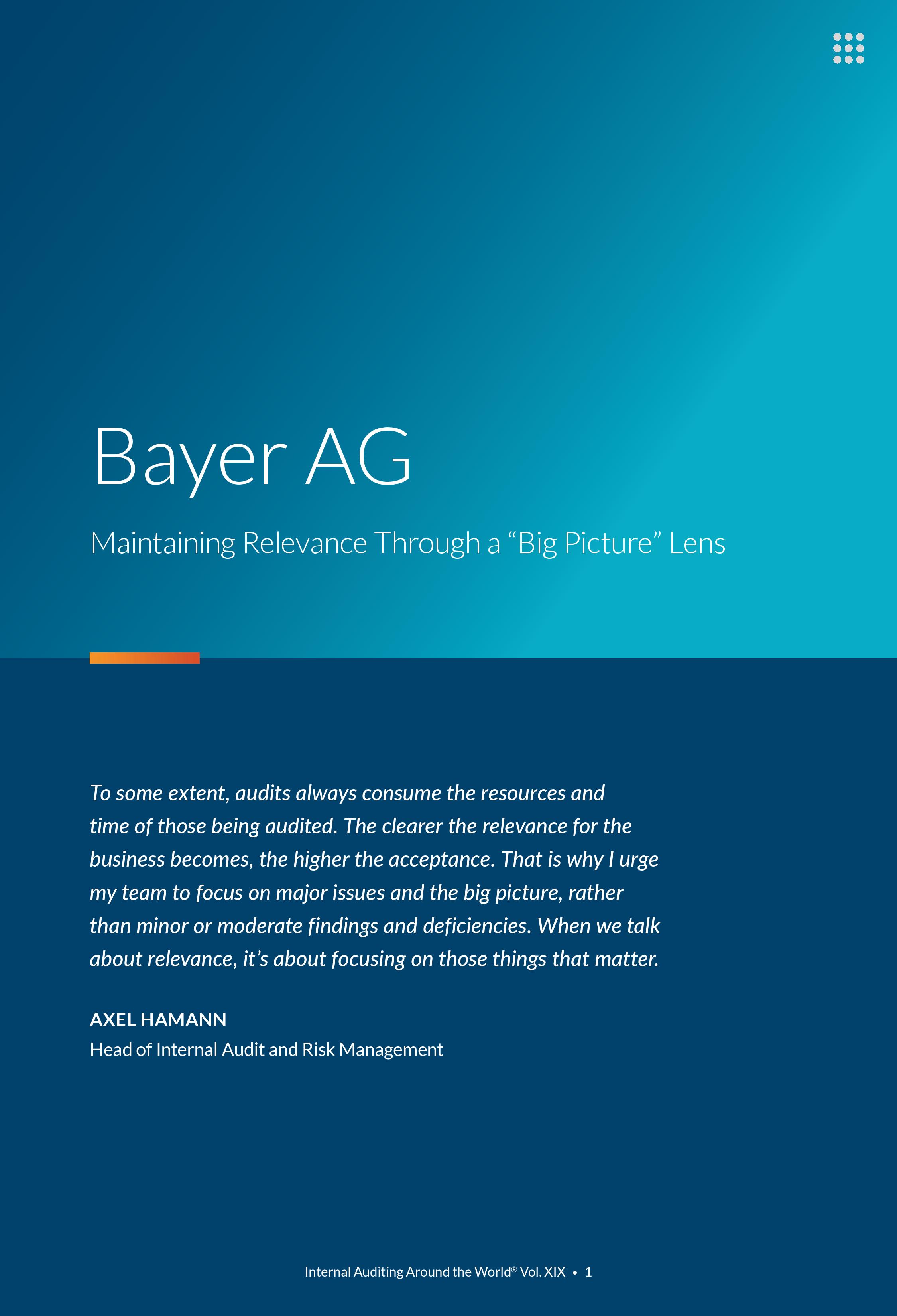 Bayer AG

Maintaining Relevance Through a “Big Picture” Lens

To some extent, audits always consume the resources and time of those being audited. The clearer the relevance for the business becomes, the higher the acceptance. That is why I urge my team to focus on major issues and the big picture, rather than minor or moderate findings and deficiencies. When we talk about relevance, it’s about focusing on those things that matter.

AXEL HAMANN
Head of Internal Audit and Risk Management

Internal Auditing Around the World® Vol. XIX • 1